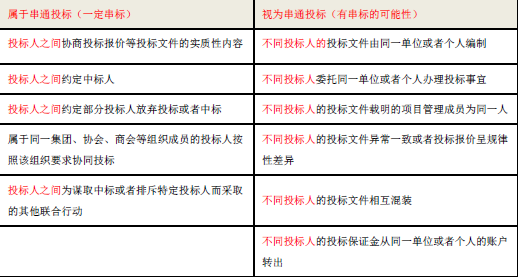 | 属于串通投标（一定串标） | 视为串通投标（有串标的可能性） |
|---|---|
| 投标人之间协商投标报价等投标文件的实质性内容 | 不同投标人的投标文件由同一单位或者个人编制 |
| 投标人之间约定中标人 | 不同投标人委托同一单位或者个人办理投标事宜 |
| 投标人之间约定部分投标人放弃投标或者中标 | 不同投标人的投标文件载明的项目管理成员为同一人 |
| 属于同一集团、协会、商会等组织成员的投标人按照该组织要求协同技标 | 不同投标人的投标文件异常一致或者投标报价呈规律性差异 |
| 投标人之间为谋取中标或者排斥特定投标人而采取的其他联合行动 | 不同投标人的投标文件相互混装 |
|  | 不同投标人的投标保证金从同一单位或者个人的账户转出 |